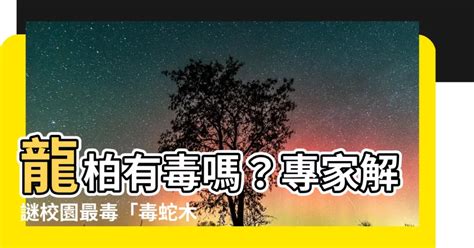 龍柏有毒嗎？專家解謎校園最毒「毒蛇木